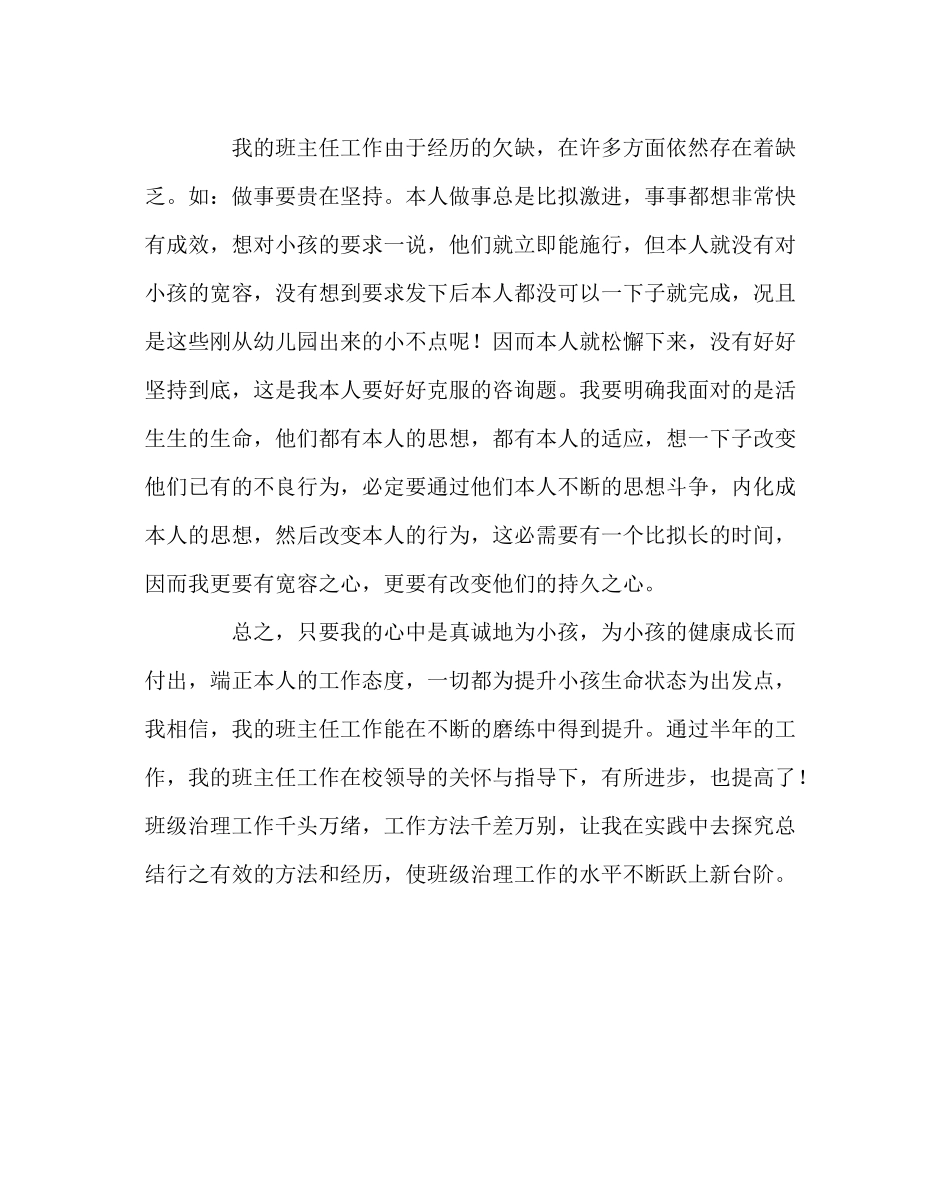 我的班主任工作由于经历的欠缺，在许多方面依然存在着缺乏。如：做事要贵在坚持。本人做事总是比拟激进，事事都想非常快有成效，想对小孩的要求一说，他们就立即能施行，但本人就没有对小孩的宽容，没有想到要求发下后本人都没可以一下子就完成，况且是这些刚从幼儿园出来的小不点呢！因而本人就松懈下来，没有好好坚持到底，这是我本人要好好克服的咨询题。我要明确我面对的是活生生的生命，他们都有本人的思想，都有本人的适应，想一下子改变他们已有的不良行为，必定要通过他们本人不断的思想斗争，内化成本人的思想，然后改变本人的行为，这必需要有一个比拟长的时间，因而我更要有宽容之心，更要有改变他们的持久之心。

总之，只要我的心中是真诚地为小孩，为小孩的健康成长而付出，端正本人的工作态度，一切都为提升小孩生命状态为出发点，我相信，我的班主任工作能在不断的磨练中得到提升。通过半年的工作，我的班主任工作在校领导的关怀与指导下，有所进步，也提高了！班级治理工作千头万绪，工作方法千差万别，让我在实践中去探究总结行之有效的方法和经历，使班级治理工作的水平不断跃上新台阶。